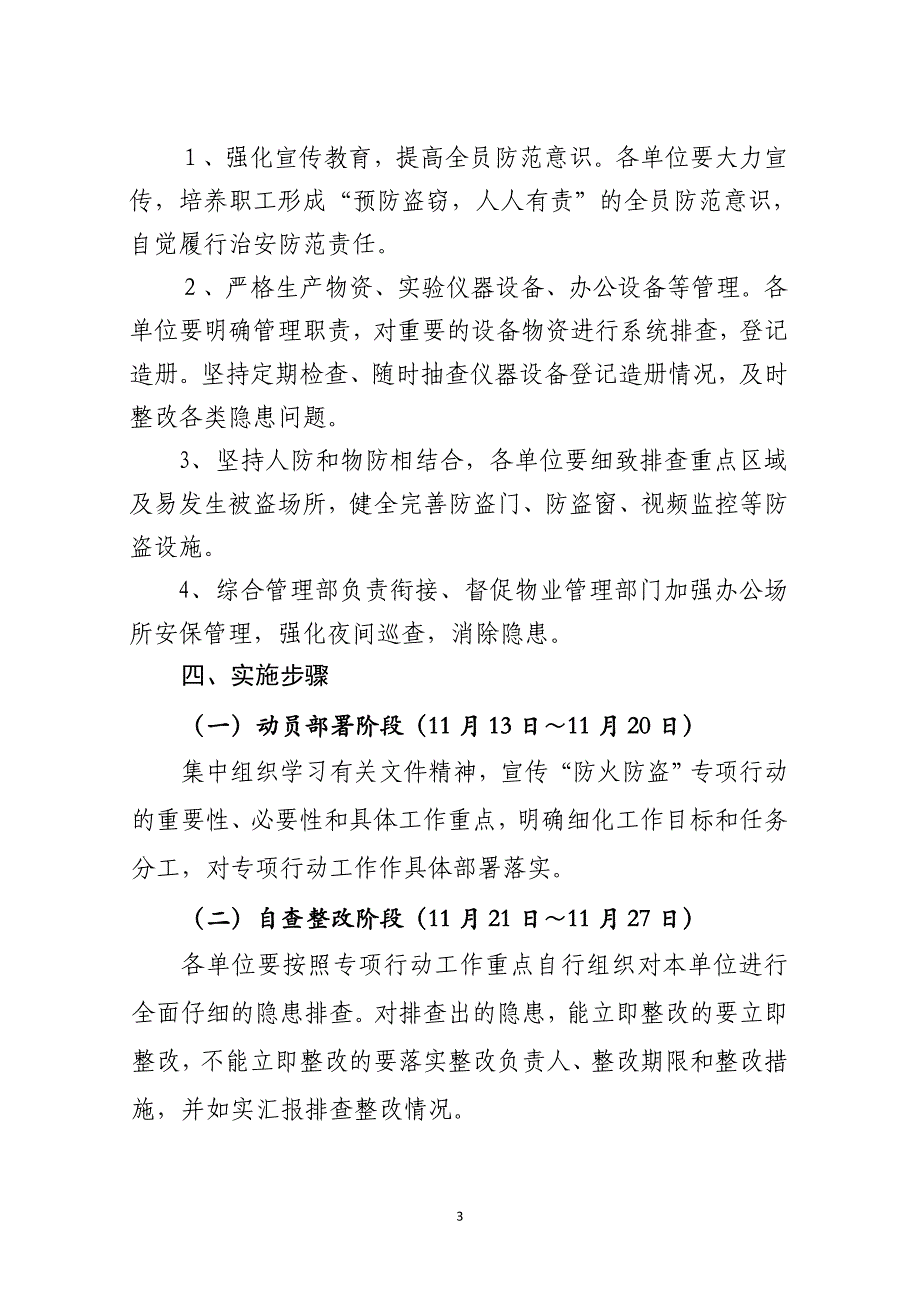 1、强化宣传教育，提高全员防范意识。各单位要大力宣传，培养职工形成“预防盗窃，人人有责”的全员防范意识，自觉履行治安防范责任。

2、严格生产物资、实验仪器设备、办公设备等管理。各单位要明确管理职责，对重要的设备物资进行系统排查，登记造册。坚持定期检查、随时抽查仪器设备登记造册情况，及时整改各类隐患问题。

3、坚持人防和物防相结合，各单位要细致排查重点区域及易发生被盗场所，健全完善防盗门、防盗窗、视频监控等防盗设施。

4、综合管理部负责衔接、督促物业管理部门加强办公场所安保管理，强化夜间巡查，消除隐患。

四、实施步骤

（一）动员部署阶段（11月13日～11月20日）

集中组织学习有关文件精神，宣传“防火防盗”专项行动的重要性、必要性和具体工作重点，明确细化工作目标和任务分工，对专项行动工作作具体部署落实。

（二）自查整改阶段（11月21日～11月27日）

各单位要按照专项行动工作重点自行组织对本单位进行全面仔细的隐患排查。对排查出的隐患，能立即整改的要立即整改，不能立即整改的要落实整改负责人、整改期限和整改措施，并如实汇报排查整改情况。

3